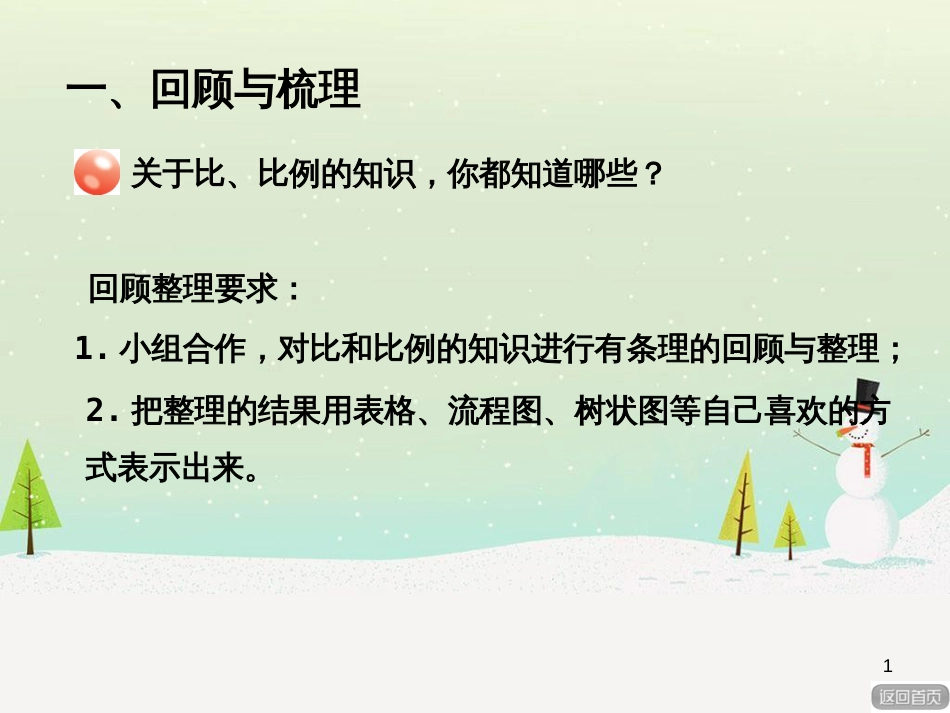 一、回顾与梳理

关于比、比例的知识，你都知道哪些？

回顾整理要求：

1. 小组合作，对比和比例的知识进行有条理的回顾与整理；

2. 把整理的结果用表格、流程图、树状图等自己喜欢的方式表示出来。

1

返回首页